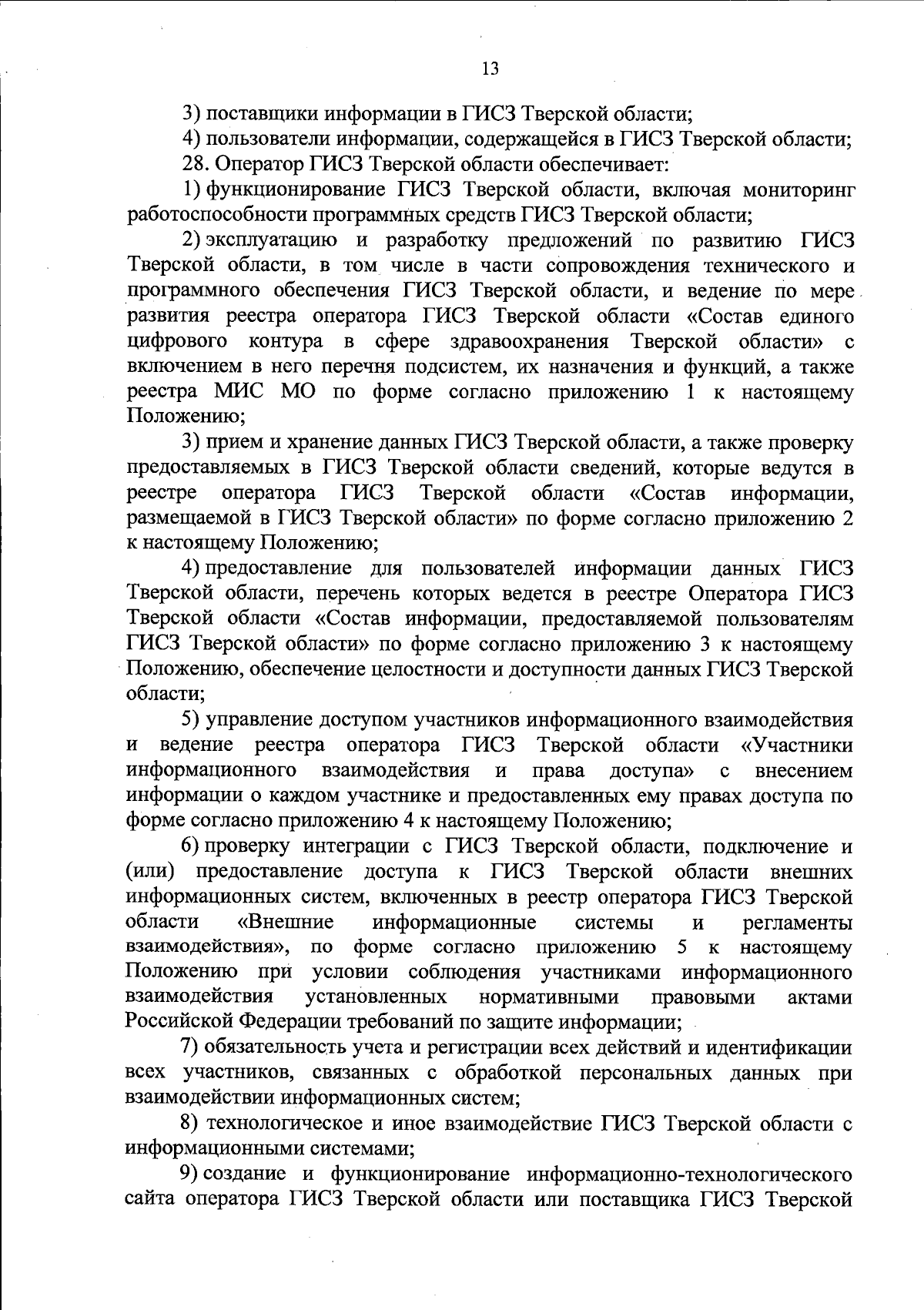 13

3) поставщики информации в ГИСЗ Тверской области;

4) пользователи информации, содержащейся в ГИСЗ Тверской области;

28. Оператор ГИСЗ Тверской области обеспечивает:

1) функционирование ГИСЗ Тверской области, включая мониторинг работоспособности программных средств ГИСЗ Тверской области;

2) эксплуатацию и разработку предложений по развитию ГИСЗ Тверской области, в том числе в части сопровождения технического и программного обеспечения ГИСЗ Тверской области, и ведение по мере развития реестра оператора ГИСЗ Тверской области «Состав единого цифрового контура в сфере здравоохранения Тверской области» с включением в него перечня подсистем, их назначения и функций, а также реестра МИС МО по форме согласно приложению 1 к настоящему Положению;

3) прием и хранение данных ГИСЗ Тверской области, а также проверку предоставляемых в ГИСЗ Тверской области сведений, которые ведутся в реестре оператора ГИСЗ Тверской области «Состав информации, размещаемой в ГИСЗ Тверской области» по форме согласно приложению 2 к настоящему Положению;

4) предоставление для пользователей информации данных ГИСЗ Тверской области, перечень которых ведется в реестре Оператора ГИСЗ Тверской области «Состав информации, предоставляемой пользователям ГИСЗ Тверской области» по форме согласно приложению 3 к настоящему Положению, обеспечение целостности и доступности данных ГИСЗ Тверской области;

5) управление доступом участников информационного взаимодействия и ведение реестра оператора ГИСЗ Тверской области «Участники информационного взаимодействия и права доступа» с внесением информации о каждом участнике и предоставленных ему правах доступа по форме согласно приложению 4 к настоящему Положению;

6) проверку интеграции с ГИСЗ Тверской области, подключение и (или) предоставление доступа к ГИСЗ Тверской области внешних информационных систем, включенных в реестр оператора ГИСЗ Тверской области «Внешние информационные системы и регламенты взаимодействия», по форме согласно приложению 5 к настоящему Положению при условии соблюдения участниками информационного взаимодействия установленных нормативными правовыми актами Российской Федерации требований по защите информации;

7) обязательность учета и регистрации всех действий и идентификации всех участников, связанных с обработкой персональных данных при взаимодействии информационных систем;

8) технологическое и иное взаимодействие ГИСЗ Тверской области с информационными системами;

9) создание и функционирование информационно-технологического сайта оператора ГИСЗ Тверской области или поставщика ГИСЗ Тверской